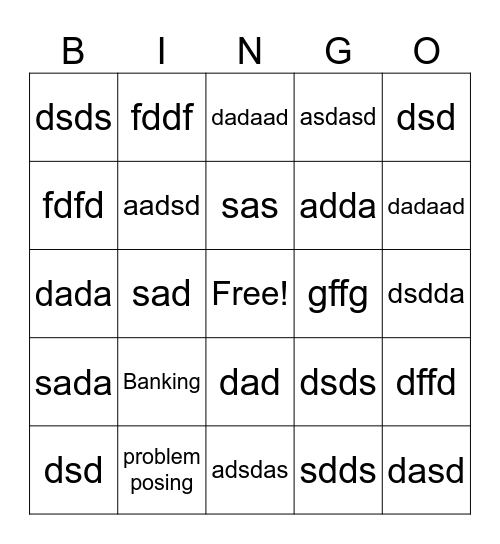 | B | I | N | G | O |
|---|---|---|---|---|
| dsds | fddf | dadaad | asdasd | dsd |
| fdfd | aadsd | sas | adda | dadaad |
| dada | sad | Free! | gffg | dsdda |
| sada | Banking | dad | dsds | dffd |
| dsd | problem posing | adsdas | sdds | dasd |